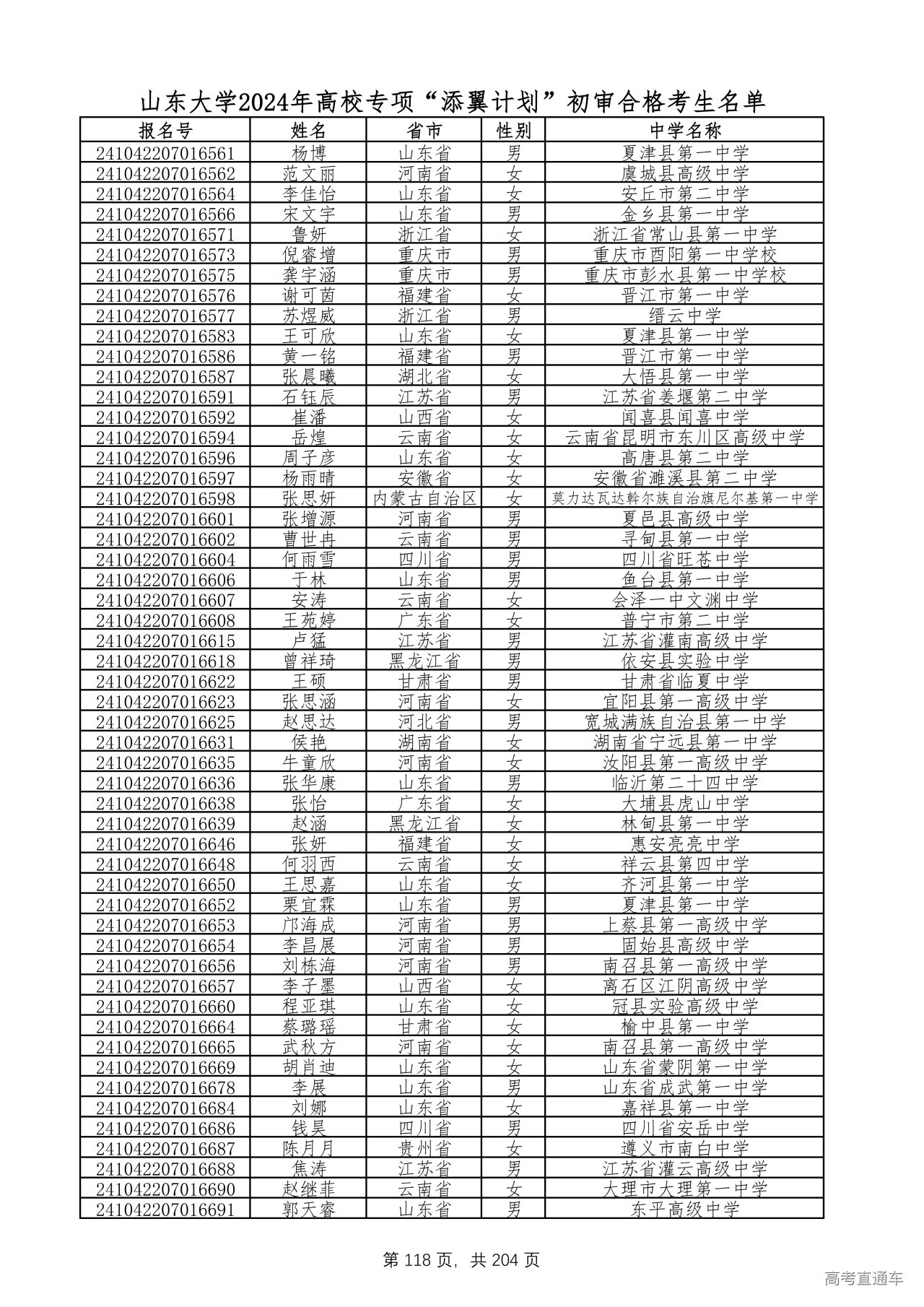 山东大学2024年高校专项“添翼计划”初审合格考生名单

| 报名号 | 姓名 | 省市 | 性别 | 中学名称 |
|---|---|---|---|---|
| 241042207016561 | 杨博 | 山东省 | 男 | 夏津县第一中学 |
| 241042207016562 | 范文丽 | 河南省 | 女 | 虞城县高级中学 |
| 241042207016564 | 李佳怡 | 山东省 | 女 | 安丘市第二中学 |
| 241042207016566 | 宋文宇 | 山东省 | 男 | 金乡县第一中学 |
| 241042207016571 | 鲁妍 | 浙江省 | 女 | 浙江省常山县第一中学 |
| 241042207016573 | 倪睿增 | 重庆市 | 男 | 重庆市酉阳第一中学校 |
| 241042207016575 | 龚宇涵 | 重庆市 | 男 | 重庆市彭水县第一中学校 |
| 241042207016576 | 谢可茵 | 福建省 | 女 | 晋江市第一中学 |
| 241042207016577 | 苏煜威 | 浙江省 | 男 | 缙云中学 |
| 241042207016583 | 王可欣 | 山东省 | 女 | 夏津县第一中学 |
| 241042207016586 | 黄一铭 | 福建省 | 男 | 晋江市第一中学 |
| 241042207016587 | 张晨曦 | 湖北省 | 女 | 大悟县第一中学 |
| 241042207016591 | 石钰辰 | 江苏省 | 男 | 江苏省姜堰第二中学 |
| 241042207016592 | 崔潘 | 山西省 | 女 | 闻喜县闻喜中学 |
| 241042207016594 | 岳煌 | 云南省 | 女 | 云南省昆明市东川区高级中学 |
| 241042207016596 | 周子彦 | 山东省 | 女 | 高唐县第二中学 |
| 241042207016597 | 杨雨晴 | 安徽省 | 女 | 安徽省濉溪县第二中学 |
| 241042207016598 | 张思妍 | 内蒙古自治区 | 女 | 莫力达瓦达斡尔族自治旗尼尔基第一中学 |
| 241042207016601 | 张增源 | 河南省 | 男 | 夏邑县高级中学 |
| 241042207016602 | 曹世冉 | 云南省 | 男 | 寻甸县第一中学 |
| 241042207016604 | 何雨雪 | 四川省 | 男 | 四川省旺苍中学 |
| 241042207016606 | 于林 | 山东省 | 男 | 鱼台县第一中学 |
| 241042207016607 | 安涛 | 云南省 | 女 | 会泽一中文渊中学 |
| 241042207016608 | 王苑婷 | 广东省 | 女 | 普宁市第二中学 |
| 241042207016615 | 卢猛 | 江苏省 | 男 | 江苏省灌南高级中学 |
| 241042207016618 | 曾祥琦 | 黑龙江省 | 男 | 依安县实验中学 |
| 241042207016622 | 王硕 | 甘肃省 | 男 | 甘肃省临夏中学 |
| 241042207016623 | 张思涵 | 河南省 | 女 | 宜阳县第一高级中学 |
| 241042207016625 | 赵思达 | 河北省 | 男 | 宽城满族自治县第一中学 |
| 241042207016631 | 侯艳 | 湖南省 | 女 | 湖南省宁远县第一中学 |
| 241042207016635 | 牛童欣 | 河南省 | 女 | 汝阳县第一高级中学 |
| 241042207016636 | 张华康 | 山东省 | 男 | 临沂第二十四中学 |
| 241042207016638 | 张怡 | 广东省 | 女 | 大埔县虎山中学 |
| 241042207016639 | 赵涵 | 黑龙江省 | 女 | 林甸县第一中学 |
| 241042207016646 | 张妍 | 福建省 | 女 | 惠安亮亮中学 |
| 241042207016648 | 何羽西 | 云南省 | 女 | 祥云县第四中学 |
| 241042207016650 | 王思嘉 | 山东省 | 女 | 齐河县第一中学 |
| 241042207016652 | 栗宜霖 | 山东省 | 男 | 夏津县第一中学 |
| 241042207016653 | 邝海成 | 河南省 | 男 | 上蔡县第一高级中学 |
| 241042207016654 | 李昌展 | 河南省 | 男 | 固始县高级中学 |
| 241042207016656 | 刘栋海 | 河南省 | 男 | 南召县第一高级中学 |
| 241042207016657 | 李子墨 | 山西省 | 女 | 离石区江阴高级中学 |
| 241042207016660 | 程亚琪 | 山东省 | 女 | 冠县实验高级中学 |
| 241042207016664 | 蔡璐瑶 | 甘肃省 | 女 | 榆中县第一中学 |
| 241042207016665 | 武秋方 | 河南省 | 女 | 南召县第一高级中学 |
| 241042207016669 | 胡肖迪 | 山东省 | 女 | 山东省蒙阴第一中学 |
| 241042207016678 | 李展 | 山东省 | 男 | 山东省成武第一中学 |
| 241042207016684 | 刘娜 | 山东省 | 女 | 嘉祥县第一中学 |
| 241042207016686 | 钱昊 | 四川省 | 男 | 四川省安岳中学 |
| 241042207016687 | 陈月月 | 贵州省 | 女 | 遵义市南白中学 |
| 241042207016688 | 焦涛 | 江苏省 | 男 | 江苏省灌云高级中学 |
| 241042207016690 | 赵继菲 | 云南省 | 女 | 大理市大理第一中学 |
| 241042207016691 | 郭天睿 | 山东省 | 男 | 东平高级中学 |

第 118 页，共 204 页

高考直通车